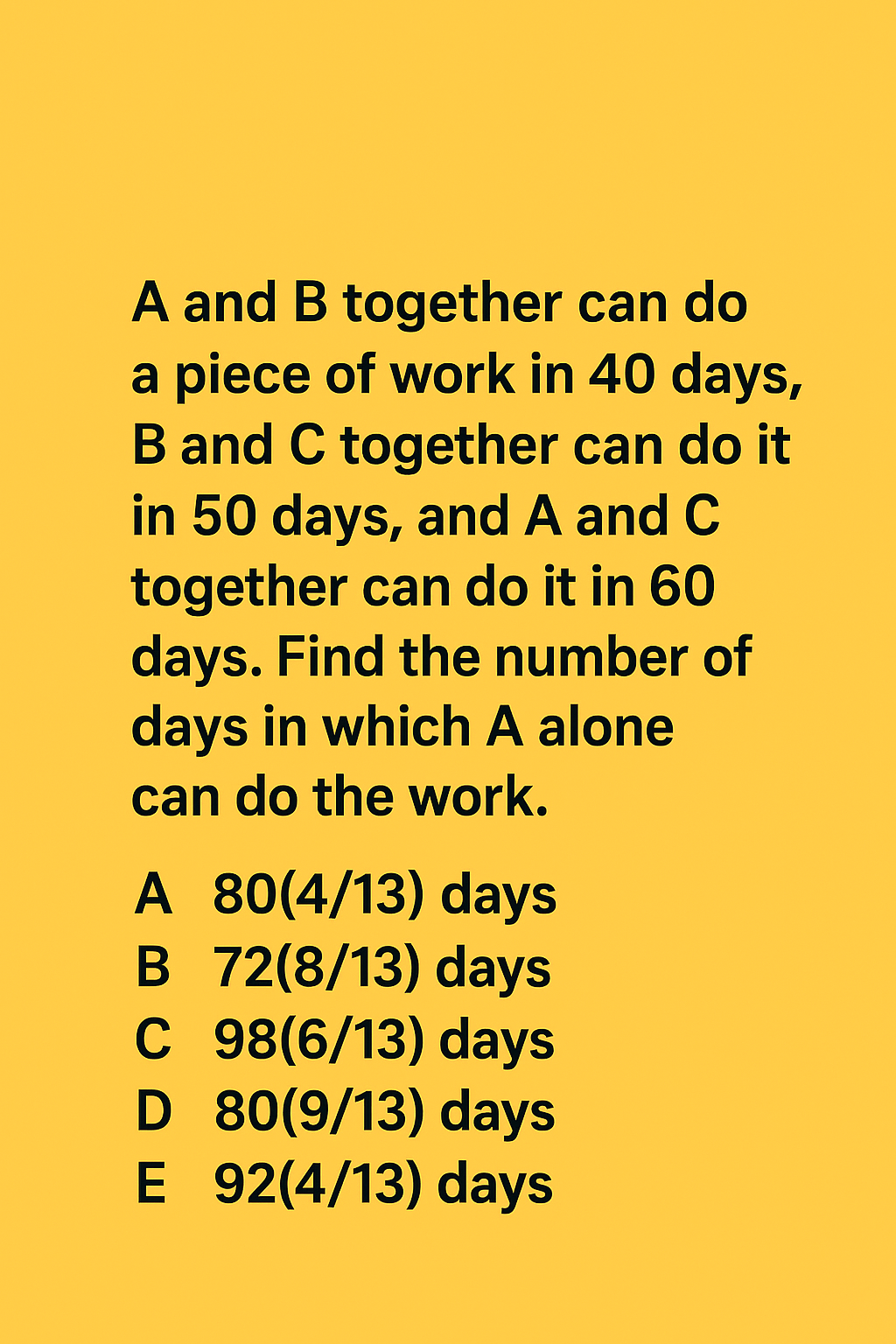 A and B together can do a piece of work in 40 days, B and C together can do it in 50 days, and A and C together can do it in 60 days. Find the number of days in which A alone can do the work.

A 80(4/13) days
B 72(8/13) days
C 98(6/13) days
D 80(9/13) days
E 92(4/13) days